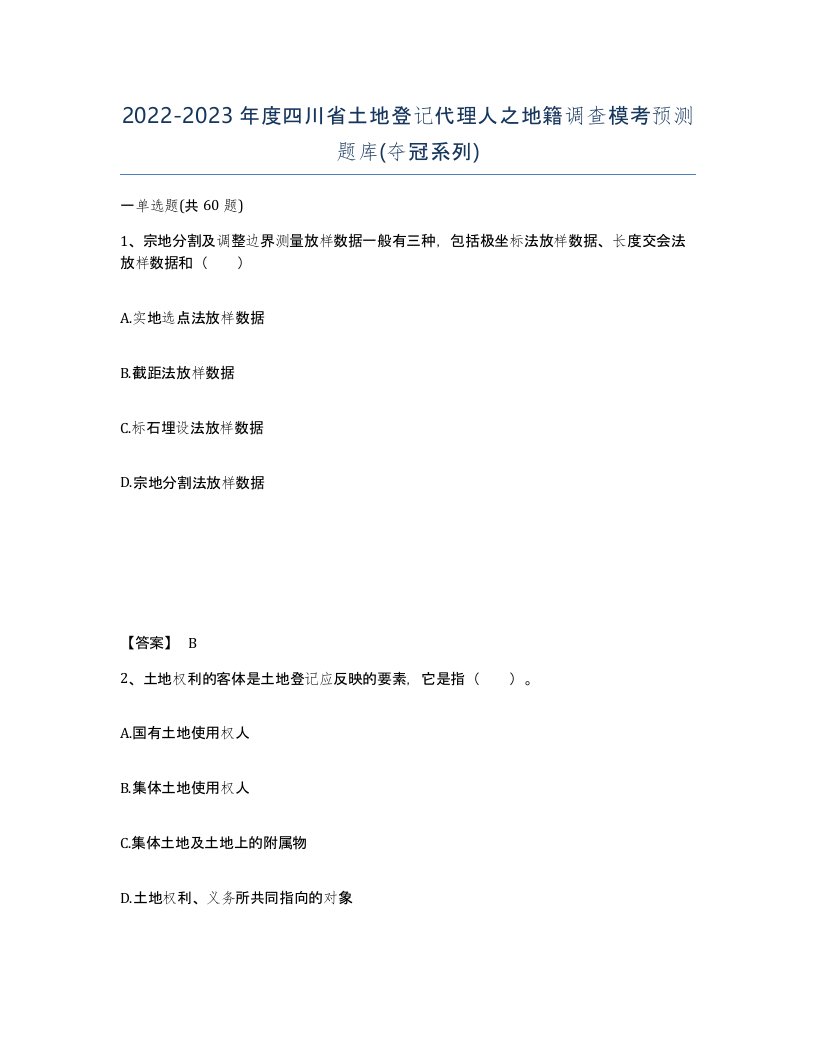 2022-2023年度四川省土地登记代理人之地籍调查模考预测题库(夺冠系列)

一单选题(共 60 题)

1、宗地分割及调整边界测量放样数据一般有三种，包括极坐标法放样数据、长度交会法放样数据和（　　）

A.实地选点法放样数据

B.截距法放样数据

C.标石埋设法放样数据

D.宗地分割法放样数据

【答案】 B

2、土地权利的客体是土地登记应反映的要素，它是指（　　）。

A.国有土地使用权人

B.集体土地使用权人

C.集体土地及土地上的附属物

D.土地权利、义务所共同指向的对象